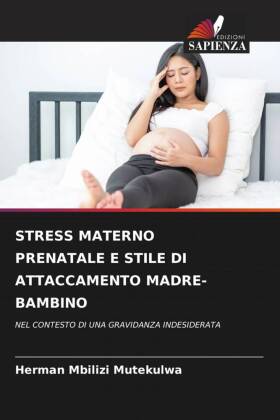 EDIZIONI
SAPIENZA

STRESS MATERNO PRENATALE E STILE DI ATTACCAMENTO MADRE-BAMBINO

NEL CONTESTO DI UNA GRAVIDANZA INDESIDERATA

Herman Mbilizi Mutekulwa